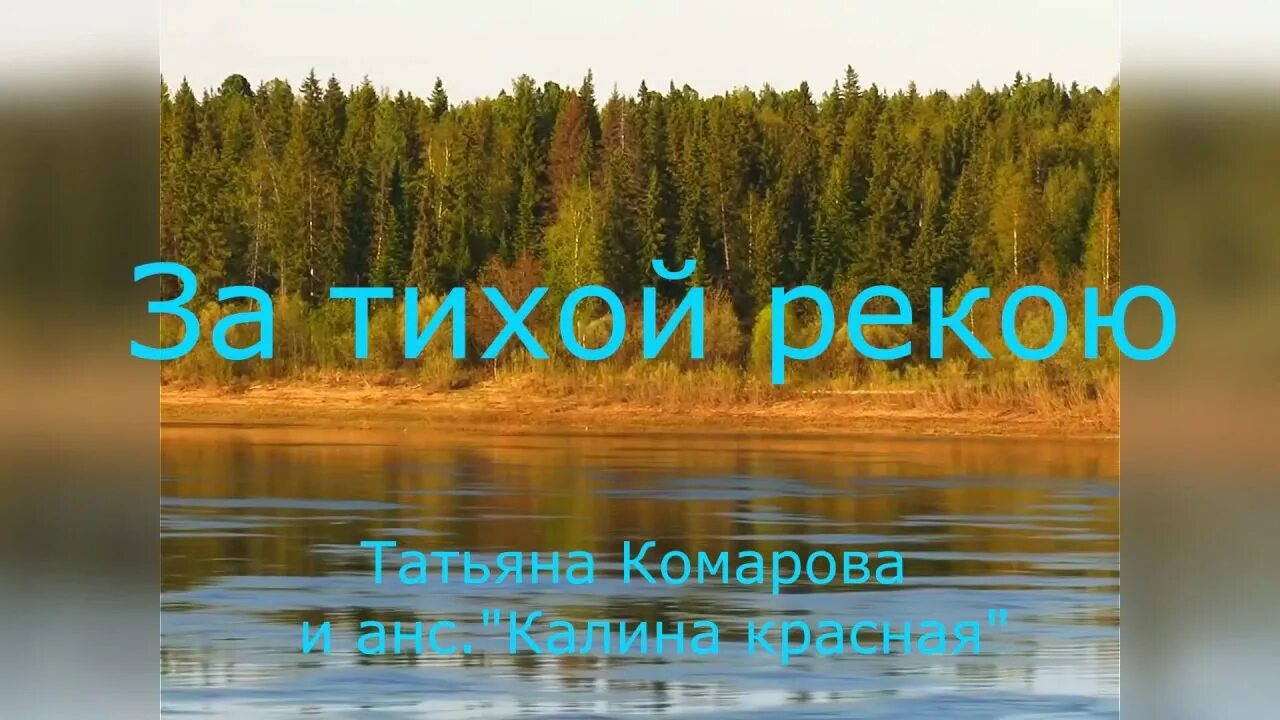 За тихой рекою

Татьяна Комарова
и анс."Калина красная"